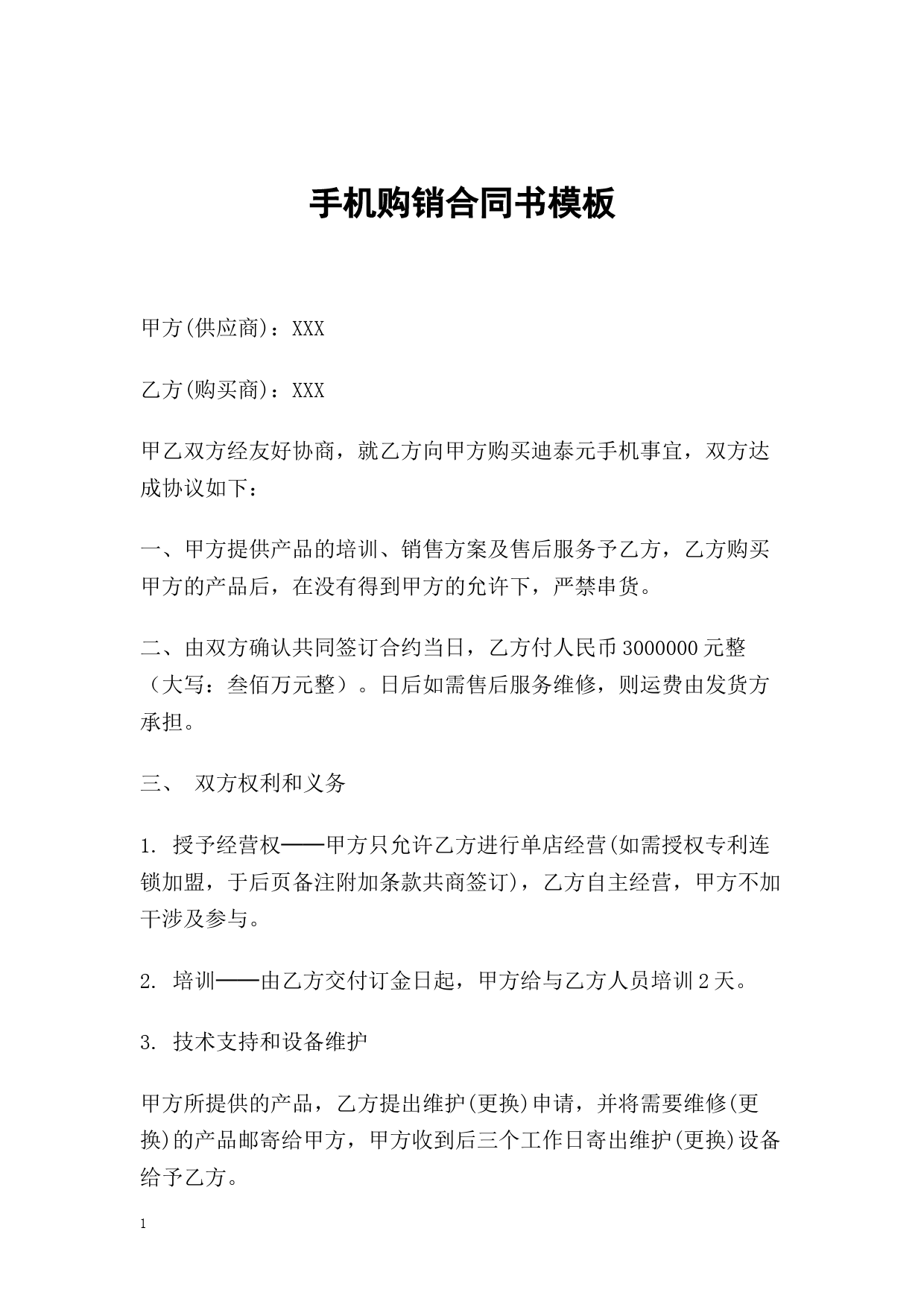 手机购销合同书模板

甲方(供应商)：XXX

乙方(购买商)：XXX

甲乙双方经友好协商，就乙方向甲方购买迪泰元手机事宜，双方达成协议如下：

一、甲方提供产品的培训、销售方案及售后服务予乙方，乙方购买甲方的产品后，在没有得到甲方的允许下，严禁串货。

二、由双方确认共同签订合约当日，乙方付人民币3000000元整（大写：叁佰万元整）。日后如需售后服务维修，则运费由发货方承担。

三、 双方权利和义务

1. 授予经营权——甲方只允许乙方进行单店经营(如需授权专利连锁加盟，于后页备注附加条款共商签订)，乙方自主经营，甲方不加干涉及参与。

2. 培训——由乙方交付订金日起，甲方给与乙方人员培训2天。

3. 技术支持和设备维护

甲方所提供的产品，乙方提出维护(更换)申请，并将需要维修(更换)的产品邮寄给甲方，甲方收到后三个工作日寄出维护(更换)设备给予乙方。

1